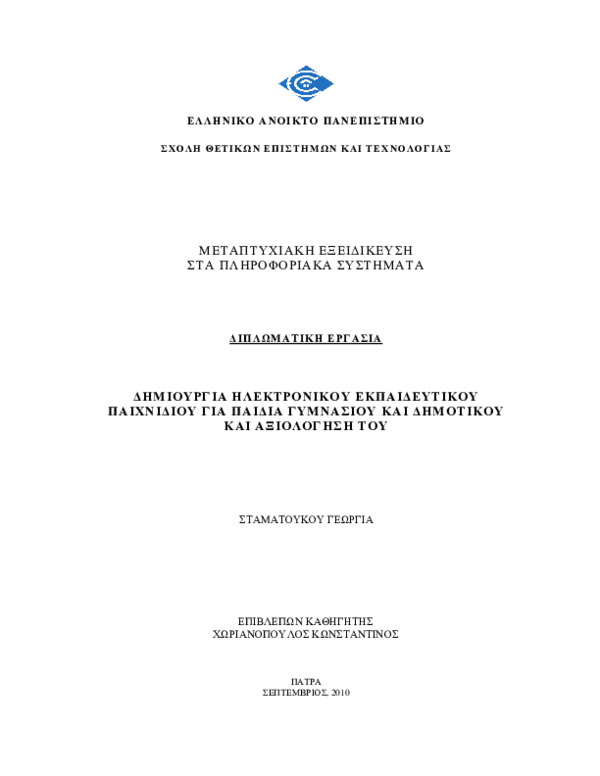 ΕΛΛΗΝΙΚΟ ΑΝΟΙΚΤΟ ΠΑΝΕΠΙΣΤΗΜΙΟ

ΣΧΟΛΗ ΘΕΤΙΚΩΝ ΕΠΙΣΤΗΜΩΝ ΚΑΙ ΤΕΧΝΟΛΟΓΙΑΣ

ΜΕΤΑΠΤΥΧΙΑΚΗ ΕΞΕΙΔΙΚΕΥΣΗ
ΣΤΑ ΠΛΗΡΟΦΟΡΙΑΚΑ ΣΥΣΤΗΜΑΤΑ

ΔΙΠΛΩΜΑΤΙΚΗ ΕΡΓΑΣΙΑ

ΔΗΜΙΟΥΡΓΙΑ ΗΛΕΚΤΡΟΝΙΚΟΥ ΕΚΠΑΙΔΕΥΤΙΚΟΥ ΠΑΙΧΝΙΔΙΟΥ ΓΙΑ ΠΑΙΔΙΑ ΓΥΜΝΑΣΙΟΥ ΚΑΙ ΔΗΜΟΤΙΚΟΥ ΚΑΙ ΑΞΙΟΛΟΓΗΣΗ ΤΟΥ

ΣΤΑΜΑΤΟΥΚΟΥ ΓΕΩΡΓΙΑ

ΕΠΙΒΛΕΠΩΝ ΚΑΘΗΓΗΤΗΣ
ΧΩΡΙΑΝΟΠΟΥΛΟΣ ΚΩΝΣΤΑΝΤΙΝΟΣ

ΠΑΤΡΑ
ΣΕΠΤΕΜΒΡΙΟΣ, 2010